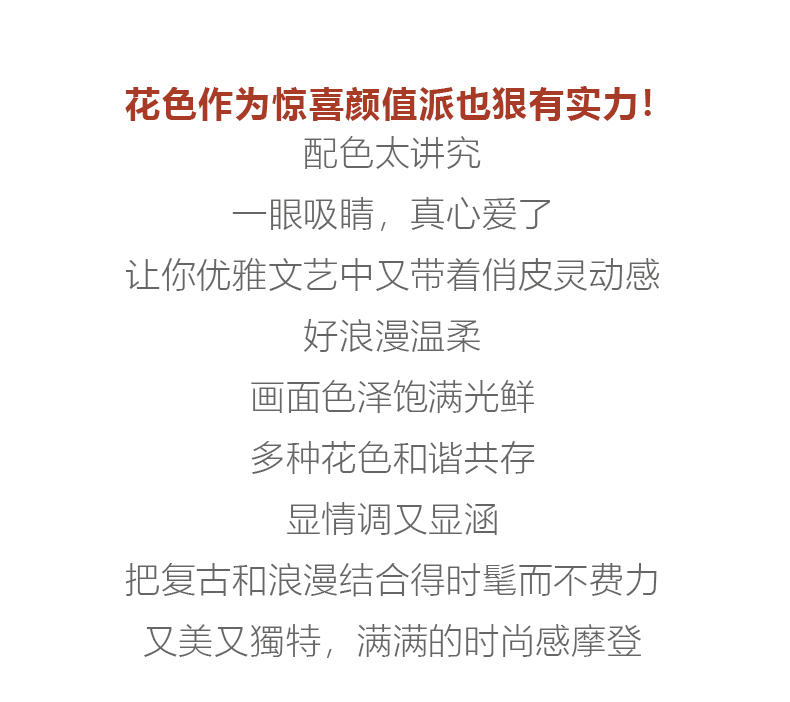 花色作为惊喜颜值派也狠有实力!

配色太讲究

一眼吸睛，真心爱了

让你优雅文艺中又带着俏皮灵动感

好浪漫温柔

画面色泽饱满光鲜

多种花色和谐共存

显情调又显涵

把复古和浪漫结合得时髦而不费力

又美又獨特，满满的时尚感摩登